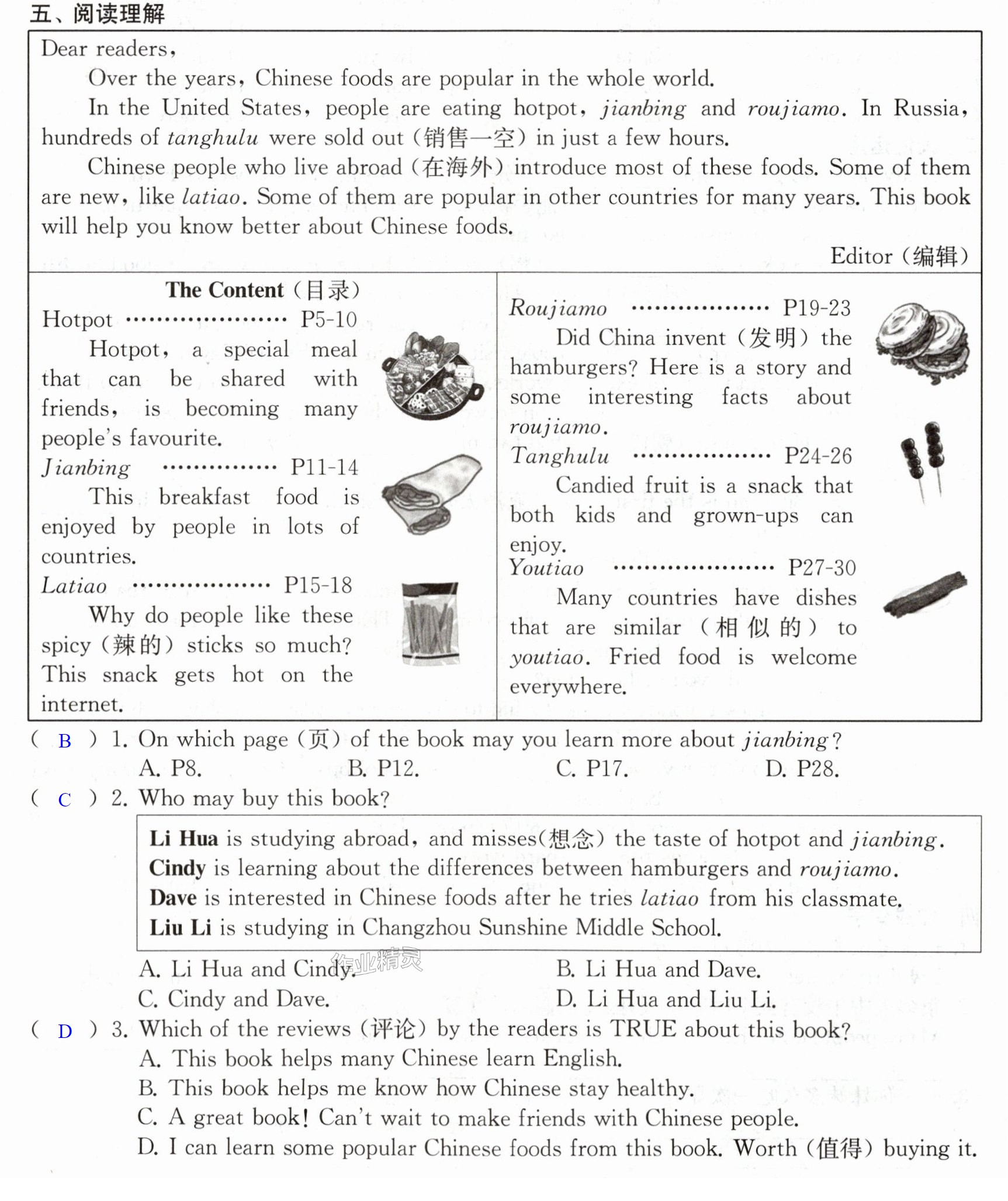 五、阅读理解

Dear readers,

Over the years, Chinese foods are popular in the whole world.

In the United States, people are eating hotpot, jianbing and roujiamo. In Russia, hundreds of tanghulu were sold out (销售一空) in just a few hours.

Chinese people who live abroad (在海外) introduce most of these foods. Some of them are new, like latiao. Some of them are popular in other countries for many years. This book will help you know better about Chinese foods.

Editor (编辑)

The Content (目录)

Hotpot P5-10

Hotpot, a special meal that can be shared with friends, is becoming many people's favourite.

Jianbing P11-14

This breakfast food is enjoyed by people in lots of countries.

Latiao P15-18

Why do people like these spicy (辣的) sticks so much? This snack gets hot on the internet.

Roujiamo P19-23

Did China invent (发明) the hamburgers? Here is a story and some interesting facts about roujiamo.

Tanghulu P24-26

Candied fruit is a snack that both kids and grown-ups can enjoy.

Youtiao P27-30

Many countries have dishes that are similar (相似的) to youtiao. Fried food is welcome everywhere.

( B ) 1. On which page (页) of the book may you learn more about jianbing?
A. P8. B. P12. C. P17. D. P28.

( C ) 2. Who may buy this book?

Li Hua is studying abroad, and misses(想念) the taste of hotpot and jianbing.
Cindy is learning about the differences between hamburgers and roujiamo.
Dave is interested in Chinese foods after he tries latiao from his classmate.
Liu Li is studying in Changzhou Sunshine Middle School.

A. Li Hua and Cindy. B. Li Hua and Dave.
C. Cindy and Dave. D. Li Hua and Liu Li.

( D ) 3. Which of the reviews (评论) by the readers is TRUE about this book?
A. This book helps many Chinese learn English.
B. This book helps me know how Chinese stay healthy.
C. A great book! Can't wait to make friends with Chinese people.
D. I can learn some popular Chinese foods from this book. Worth (值得) buying it.

作业精灵